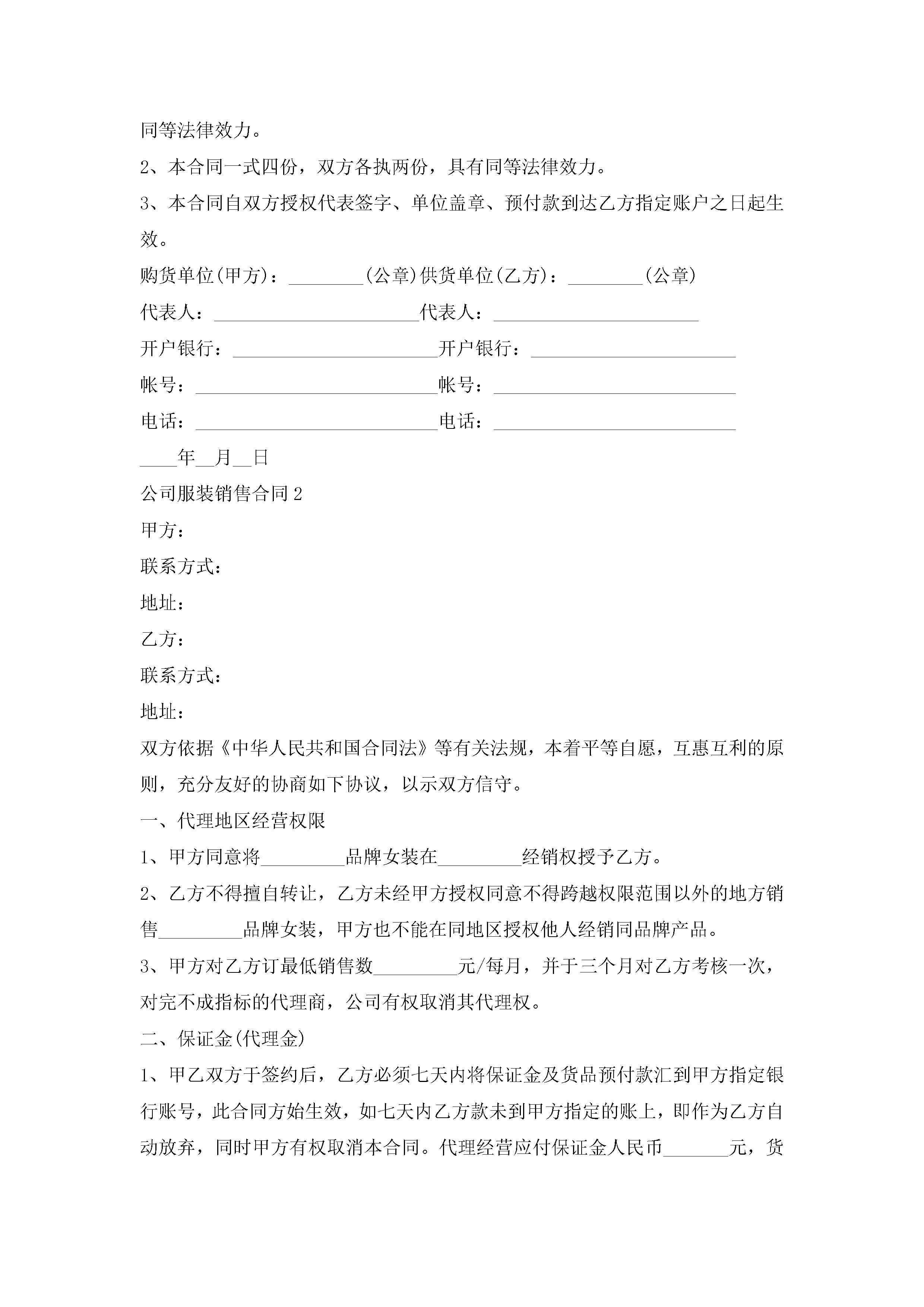 同等法律效力。

2、本合同一式四份，双方各执两份，具有同等法律效力。

3、本合同自双方授权代表签字、单位盖章、预付款到达乙方指定账户之日起生效。

购货单位(甲方)：________(公章)供货单位(乙方)：________(公章)

代表人：______________________代表人：______________________

开户银行：______________________开户银行：______________________

帐号：__________________________帐号：__________________________

电话：__________________________电话：__________________________

____年__月__日

公司服装销售合同2

甲方：

联系方式：

地址：

乙方：

联系方式：

地址：

双方依据《中华人民共和国合同法》等有关法规，本着平等自愿，互惠互利的原则，充分友好的协商如下协议，以示双方信守。

一、代理地区经营权限

1、甲方同意将_________品牌女装在_________经销权授予乙方。

2、乙方不得擅自转让，乙方未经甲方授权同意不得跨越权限范围以外的地方销售_________品牌女装，甲方也不能在同地区授权他人经销同品牌产品。

3、甲方对乙方订最低销售数_________元/每月，并于三个月对乙方考核一次，对完不成指标的代理商，公司有权取消其代理权。

二、保证金(代理金)

1、甲乙双方于签约后，乙方必须七天内将保证金及货品预付款汇到甲方指定银行账号，此合同方始生效，如七天内乙方款未到甲方指定的账上，即作为乙方自动放弃，同时甲方有权取消本合同。代理经营应付保证金人民币_______元，货